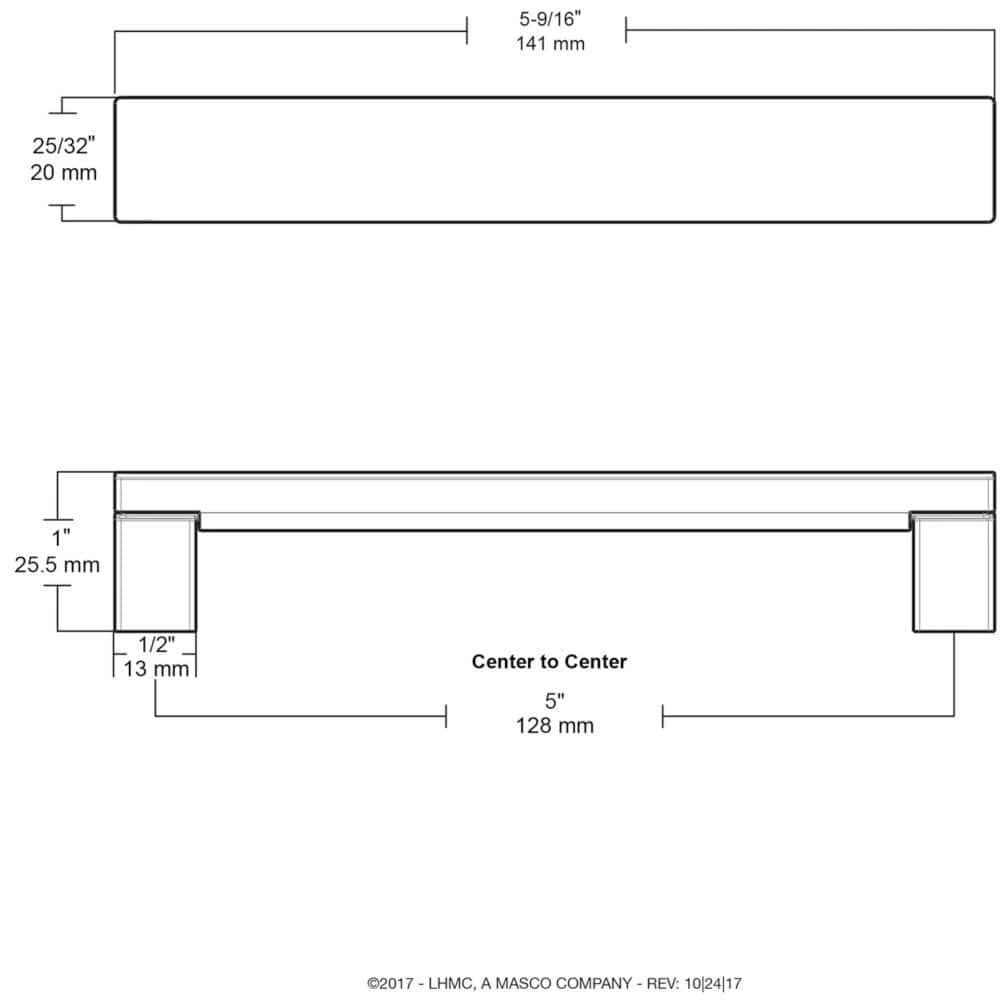 5-9/16"
141 mm

25/32"
20 mm

1"
25.5 mm

1/2"
13 mm

Center to Center

5"
128 mm

©2017 - LHMC, A MASCO COMPANY - REV: 10|24|17